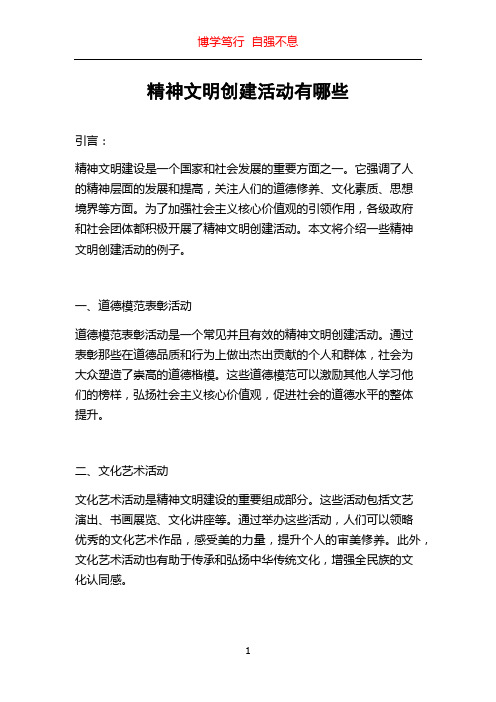 博学笃行 自强不息

精神文明创建活动有哪些

引言：

精神文明建设是一个国家和社会发展的重要方面之一。它强调了人的精神层面的发展和提高，关注人们的道德修养、文化素质、思想境界等方面。为了加强社会主义核心价值观的引领作用，各级政府和社会团体都积极开展了精神文明创建活动。本文将介绍一些精神文明创建活动的例子。

一、道德模范表彰活动

道德模范表彰活动是一个常见并且有效的精神文明创建活动。通过表彰那些在道德品质和行为上做出杰出贡献的个人和群体，社会为大众塑造了崇高的道德楷模。这些道德模范可以激励其他人学习他们的榜样，弘扬社会主义核心价值观，促进社会的道德水平的整体提升。

二、文化艺术活动

文化艺术活动是精神文明建设的重要组成部分。这些活动包括文艺演出、书画展览、文化讲座等。通过举办这些活动，人们可以领略优秀的文化艺术作品，感受美的力量，提升个人的审美修养。此外，文化艺术活动也有助于传承和弘扬中华传统文化，增强全民族的文化认同感。

1